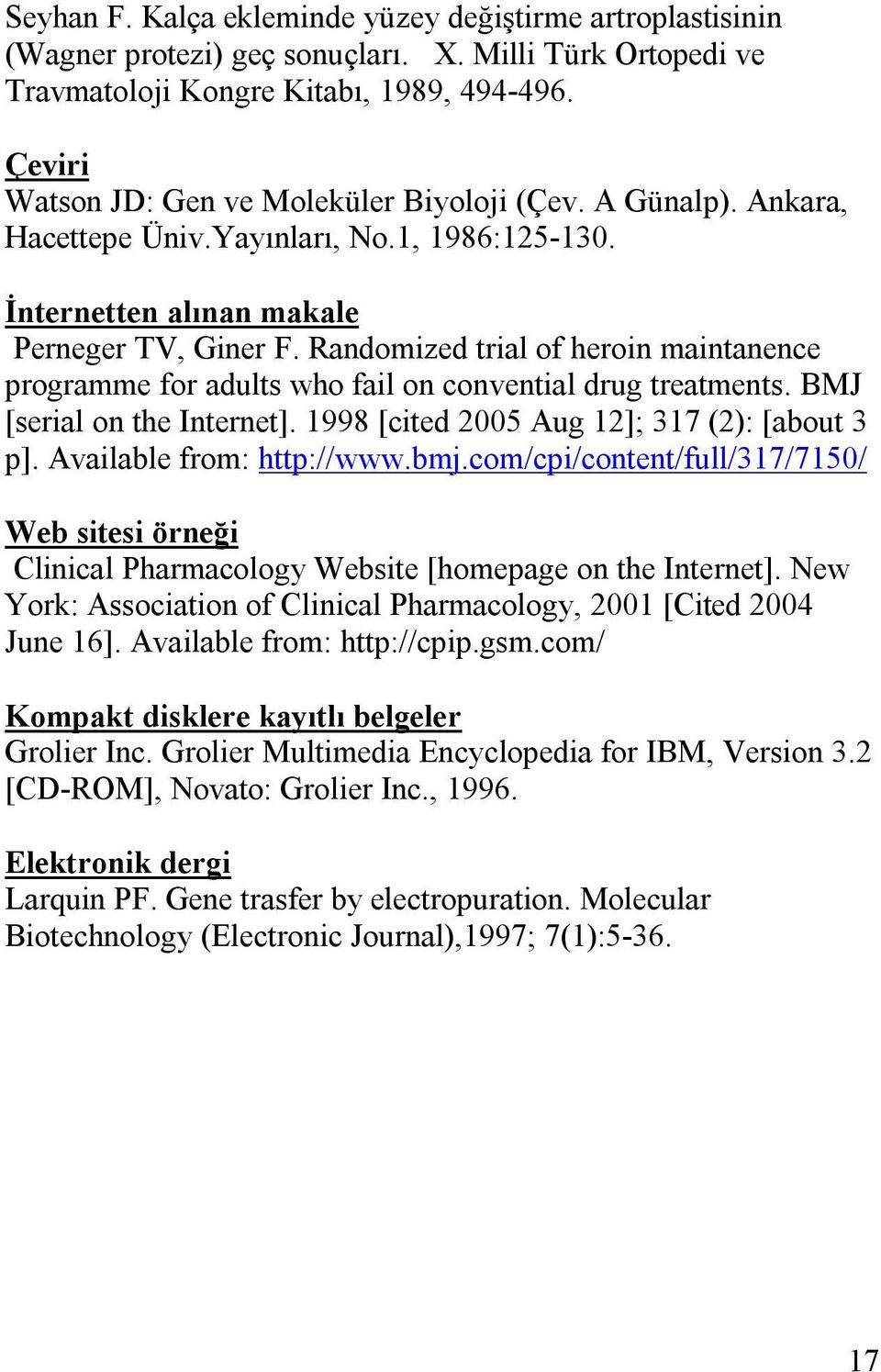 Seyhan F. Kalça ekleminde yüzey değiştirme artroplastisinin (Wagner protezi) geç sonuçları. X. Milli Türk Ortopedi ve Travmatoloji Kongre Kitabı, 1989, 494-496.

Çeviri
Watson JD: Gen ve Moleküler Biyoloji (Çev. A Günalp). Ankara, Hacettepe Üniv.Yayınları, No.1, 1986:125-130.

İnternetten alınan makale
Perneger TV, Giner F. Randomized trial of heroin maintanence programme for adults who fail on convential drug treatments. BMJ [serial on the Internet]. 1998 [cited 2005 Aug 12]; 317 (2): [about 3 p]. Available from: http://www.bmj.com/cpi/content/full/317/7150/

Web sitesi örneği
Clinical Pharmacology Website [homepage on the Internet]. New York: Association of Clinical Pharmacology, 2001 [Cited 2004 June 16]. Available from: http://cpip.gsm.com/

Kompakt disklere kayıtlı belgeler
Grolier Inc. Grolier Multimedia Encyclopedia for IBM, Version 3.2 [CD-ROM], Novato: Grolier Inc., 1996.

Elektronik dergi
Larquin PF. Gene trasfer by electropuration. Molecular Biotechnology (Electronic Journal),1997; 7(1):5-36.

17